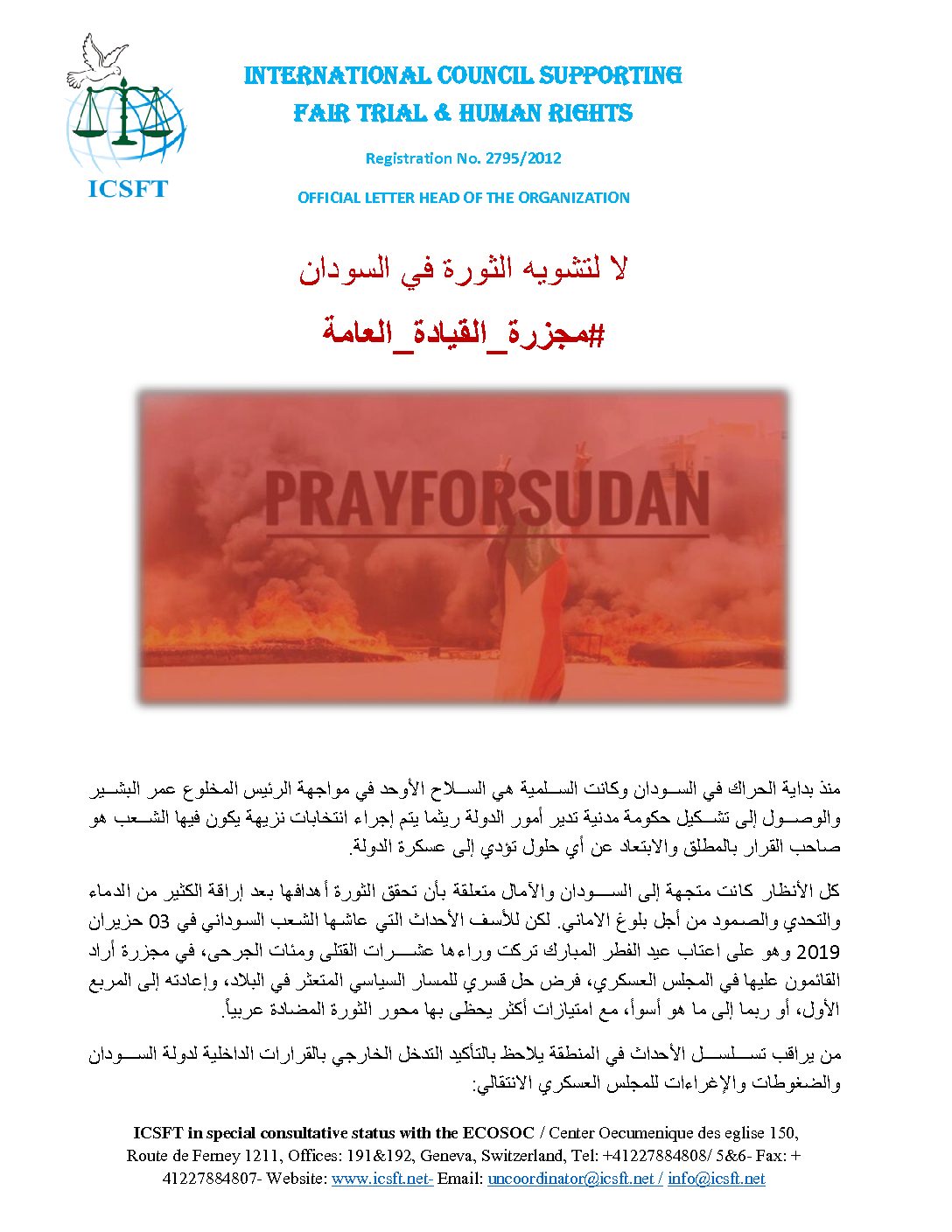 ICSFT

INTERNATIONAL COUNCIL SUPPORTING
FAIR TRIAL & HUMAN RIGHTS

Registration No. 2795/2012

OFFICIAL LETTER HEAD OF THE ORGANIZATION

لا لتشويه الثورة في السودان

#مجزرة_القيادة_العامة

PRAYFORSUDAN

منذ بداية الحراك في السودان وكانت السلمية هي السلاح الأوحد في مواجهة الرئيس المخلوع عمر البشير والوصول إلى تشكيل حكومة مدنية تدير أمور الدولة ريثما يتم إجراء انتخابات نزيهة يكون فيها الشعب هو صاحب القرار بالمطلق والابتعاد عن أي حلول تؤدي إلى عسكرة الدولة.

كل الأنظار كانت متجهة إلى السودان والآمال متعلقة بأن تحقق الثورة أهدافها بعد إراقة الكثير من الدماء والتحدي والصمود من أجل بلوغ الاماني. لكن للأسف الأحداث التي عاشها الشعب السوداني في 03 حزيران 2019 وهو على اعتاب عيد الفطر المبارك تركت وراءها عشرات القتلى ومئات الجرحى، في مجزرة أراد القائمون عليها في المجلس العسكري، فرض حل قسري للمسار السياسي المتعثر في البلاد، وإعادته إلى المربع الأول، أو ربما إلى ما هو أسوأ، مع امتيازات أكثر يحظى بها محور الثورة المضادة عربياً.

من يراقب تسلسل الأحداث في المنطقة يلاحظ بالتأكيد التدخل الخارجي بالقرارات الداخلية لدولة السودان والضغوطات والإغراءات للمجلس العسكري الانتقالي:

ICSFT in special consultative status with the ECOSOC / Center Oecumenique des eglise 150, Route de Ferney 1211, Offices: 191&192, Geneva, Switzerland, Tel: +41227884808/ 5&6- Fax: + 41227884807- Website: www.icsft.net- Email: uncoordinator@icsft.net / info@icsft.net